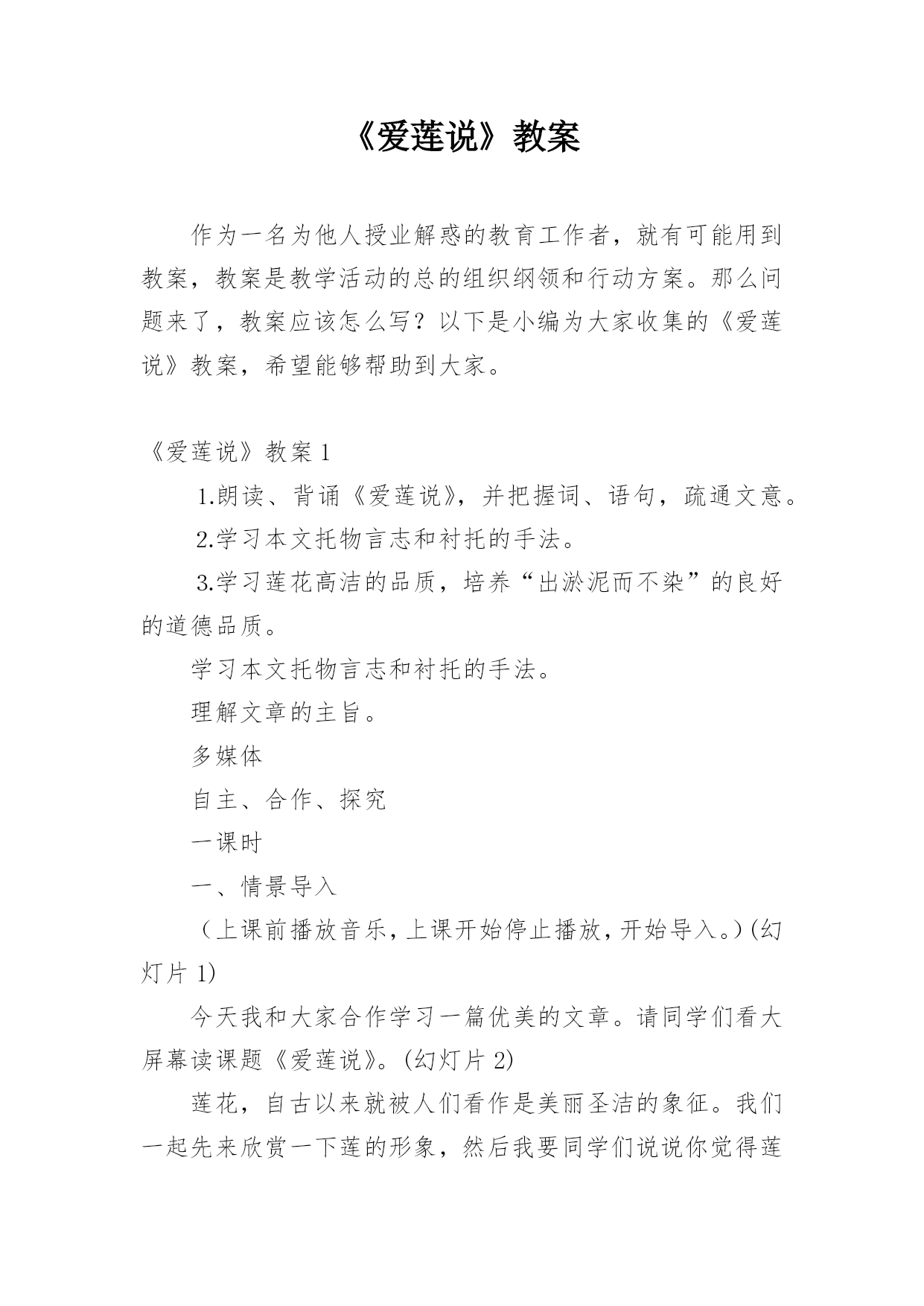 《爱莲说》教案

作为一名为他人授业解惑的教育工作者，就有可能用到教案，教案是教学活动的总的组织纲领和行动方案。那么问题来了，教案应该怎么写？以下是小编为大家收集的《爱莲说》教案，希望能够帮助到大家。

《爱莲说》教案 1

1.朗读、背诵《爱莲说》，并把握词、语句，疏通文意。

2.学习本文托物言志和衬托的手法。

3.学习莲花高洁的品质，培养“出淤泥而不染”的良好的道德品质。

学习本文托物言志和衬托的手法。

理解文章的主旨。

多媒体

自主、合作、探究

一课时

一、情景导入

（上课前播放音乐，上课开始停止播放，开始导入。）(幻灯片 1)

今天我和大家合作学习一篇优美的文章。请同学们看大屏幕读课题《爱莲说》。(幻灯片 2)

莲花，自古以来就被人们看作是美丽圣洁的象征。我们一起先来欣赏一下莲的形象，然后我要同学们说说你觉得莲